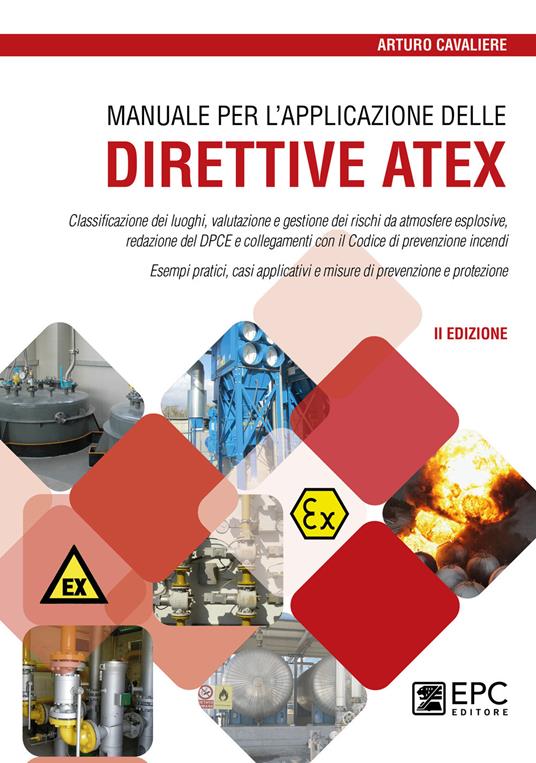 ARTURO CAVALIERE

MANUALE PER L'APPLICAZIONE DELLE
DIRETTIVE ATEX

Classificazione dei luoghi, valutazione e gestione dei rischi da atmosfere esplosive, redazione del DPCE e collegamenti con il Codice di prevenzione incendi

Esempi pratici, casi applicativi e misure di prevenzione e protezione

II EDIZIONE

Ex

EX

EPC
EDITORE